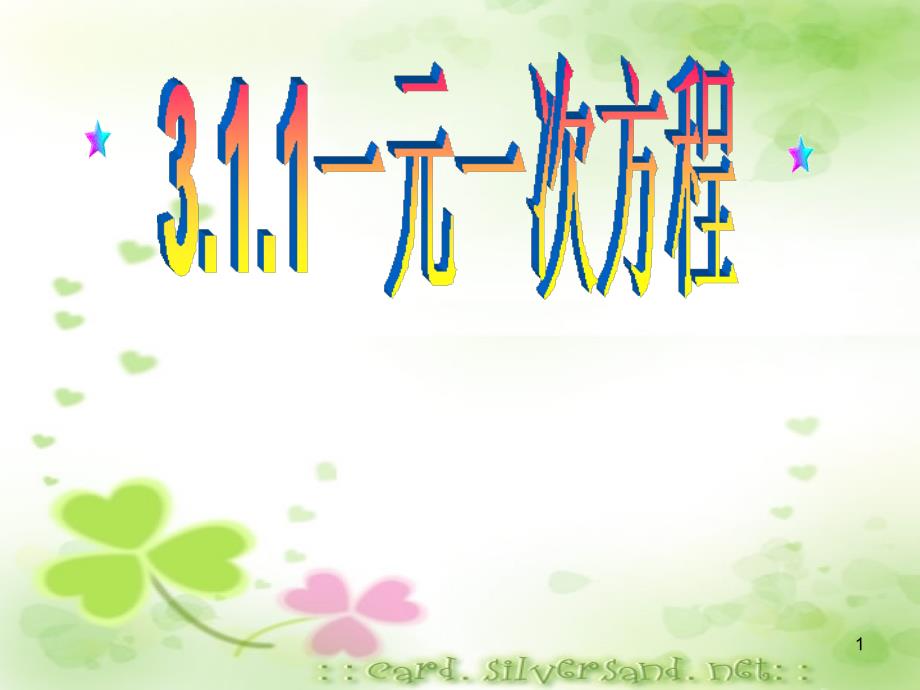 3.1.1一元一次方程

1

: : card. silversand. net: :